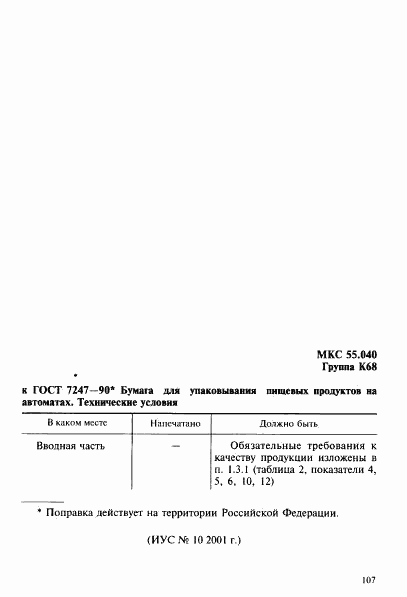 МКС 55.040
Группа К68

к ГОСТ 7247—90* Бумага для упаковывания пищевых продуктов на автоматах. Технические условия

| В каком месте | Напечатано | Должно быть |
|---|---|---|
| Вводная часть | — | Обязательные требования к качеству продукции изложены в п. 1.3.1 (таблица 2, показатели 4, 5, 6, 10, 12) |

* Поправка действует на территории Российской Федерации.

(ИУС № 10 2001 г.)

107